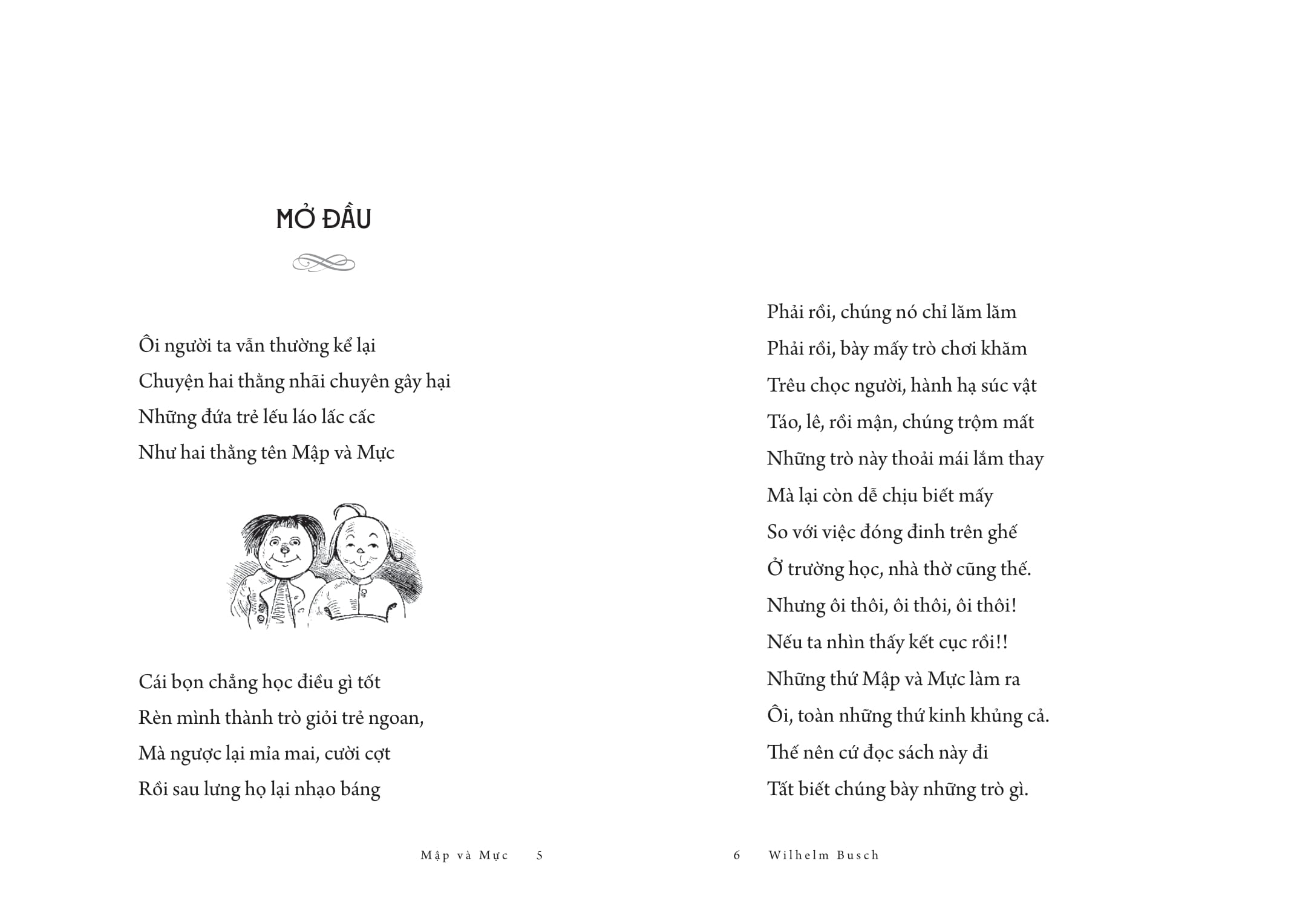 MỞ ĐẦU

Ôi người ta vẫn thường kể lại
Chuyện hai thằng nhãi chuyên gây hại
Những đứa trẻ lếu láo lấc cấc
Như hai thằng tên Mập và Mực

Cái bọn chẳng học điều gì tốt
Rèn mình thành trò giỏi trẻ ngoan,
Mà ngược lại mỉa mai, cười cợt
Rồi sau lưng họ lại nhạo báng

Mập và Mực 5

Phải rồi, chúng nó chỉ lăm lăm
Phải rồi, bày mấy trò chơi khăm
Trêu chọc người, hành hạ súc vật
Táo, lê, rồi mận, chúng trộm mất
Những trò này thoải mái lắm thay
Mà lại còn dễ chịu biết mấy
So với việc đóng đinh trên ghế
Ở trường học, nhà thờ cũng thế.
Nhưng ôi thôi, ôi thôi, ôi thôi!
Nếu ta nhìn thấy kết cục rồi!!
Những thứ Mập và Mực làm ra
Ôi, toàn những thứ kinh khủng cả.
Thế nên cứ đọc sách này đi
Tất biết chúng bày những trò gì.

6 Wilhelm Busch